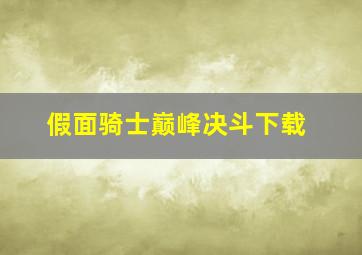 假面骑士巅峰决斗下载